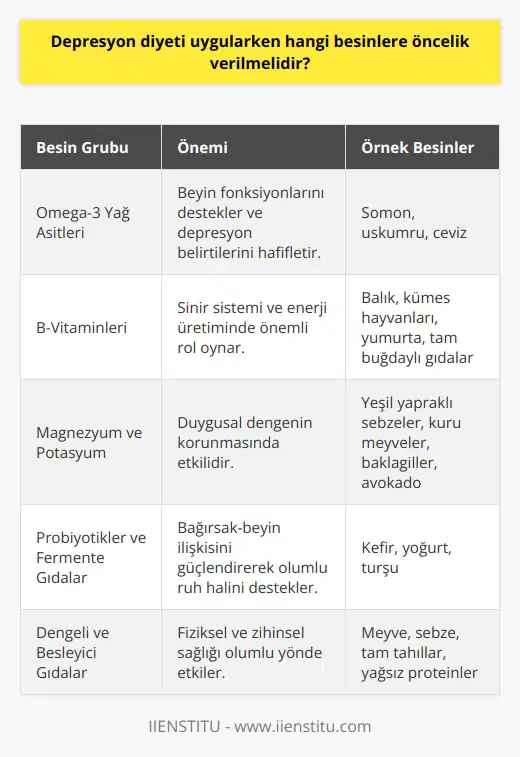 Depresyon diyeti uygularken hangi besinlere öncelik verilmelidir?

| Besin Grubu | Önemi | Örnek Besinler |
|---|---|---|
| Omega-3 Yağ Asitleri | Beyin fonksiyonlarını destekler ve depresyon belirtilerini hafifletir. | Somon, uskumru, ceviz |
| B-Vitaminleri | Sinir sistemi ve enerji üretiminde önemli rol oynar. | Balık, kümes hayvanları, yumurta, tam buğdaylı gıdalar |
| Magnezyum ve Potasyum | Duygusal dengenin korunmasında etkilidir. | Yeşil yapraklı sebzeler, kuru meyveler, baklagiller, avokado |
| Probiyotikler ve Fermente Gıdalar | Bağırsak-beyin ilişkisini güçlendirerek olumlu ruh halini destekler. | Kefir, yoğurt, turşu |
| Dengeli ve Besleyici Gıdalar | Fiziksel ve zihinsel sağlığı olumlu yönde etkiler. | Meyve, sebze, tam tahıllar, yağsız proteinler |

IIENSTITU - www.iienstitu.com